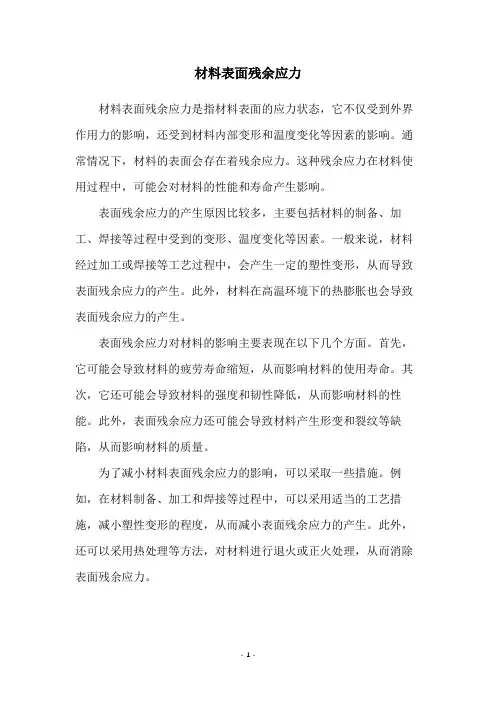 材料表面残余应力

材料表面残余应力是指材料表面的应力状态，它不仅受到外界作用力的影响，还受到材料内部变形和温度变化等因素的影响。通常情况下，材料的表面会存在着残余应力。这种残余应力在材料使用过程中，可能会对材料的性能和寿命产生影响。

表面残余应力的产生原因比较多，主要包括材料的制备、加工、焊接等过程中受到的变形、温度变化等因素。一般来说，材料经过加工或焊接等工艺过程中，会产生一定的塑性变形，从而导致表面残余应力的产生。此外，材料在高温环境下的热膨胀也会导致表面残余应力的产生。

表面残余应力对材料的影响主要表现在以下几个方面。首先，它可能会导致材料的疲劳寿命缩短，从而影响材料的使用寿命。其次，它还可能会导致材料的强度和韧性降低，从而影响材料的性能。此外，表面残余应力还可能会导致材料产生形变和裂纹等缺陷，从而影响材料的质量。

为了减小材料表面残余应力的影响，可以采取一些措施。例如，在材料制备、加工和焊接等过程中，可以采用适当的工艺措施，减小塑性变形的程度，从而减小表面残余应力的产生。此外，还可以采用热处理等方法，对材料进行退火或正火处理，从而消除表面残余应力。

- 1 -